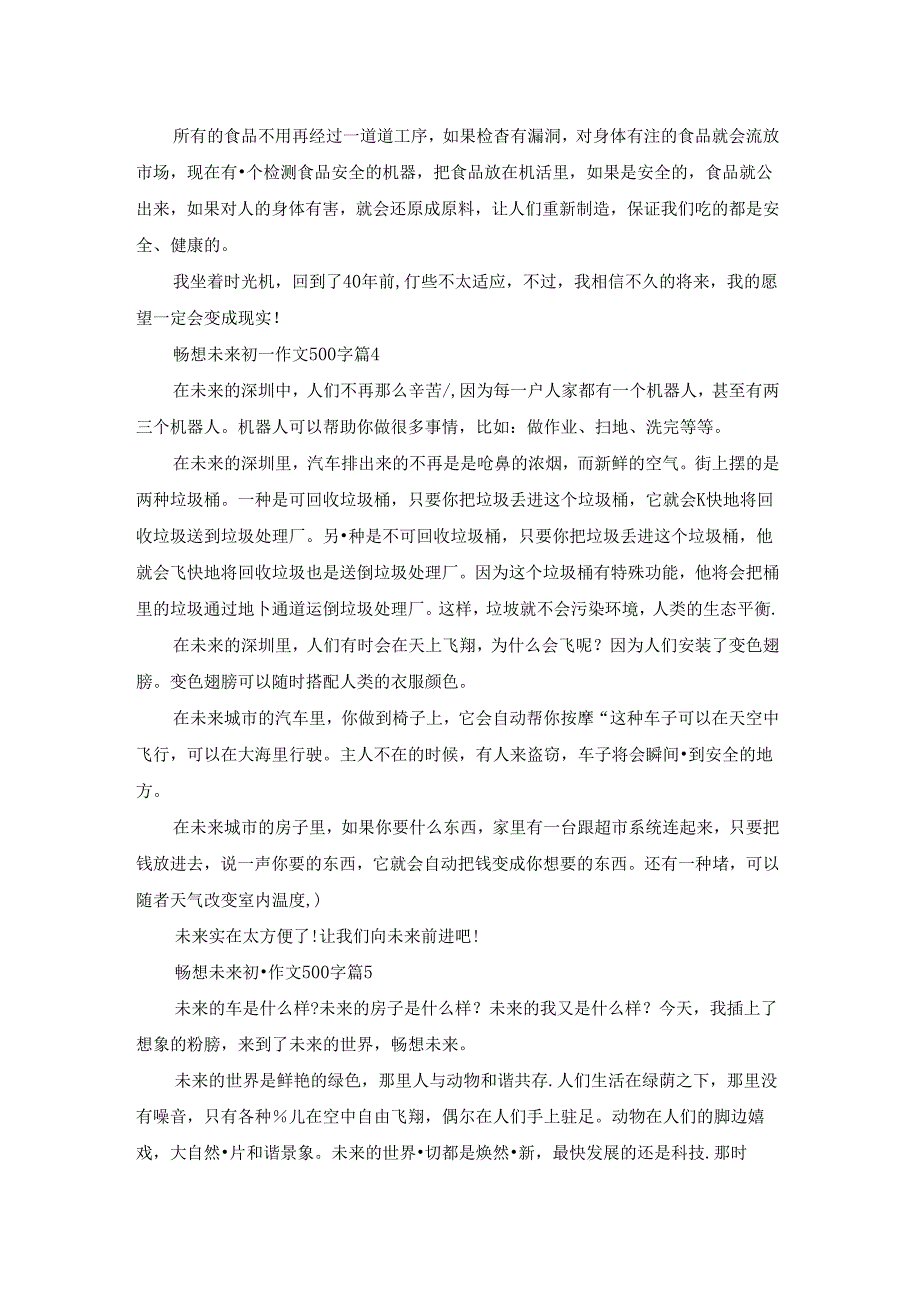 所有的食品不用再经过一道道工序，如果检杳有漏洞，对身体有注的食品就会流放市场，现在有•个检测食品安全的机器，把食品放在机活里，如果是安全的，食品就公出来，如果对人的身体有害，就会还原成原料，让人们重新制造，保证我们吃的都是安全、健康的。

我坐着时光机，回到了40年前,仃些不太适应，不过，我相信不久的将来，我的愿望一定会变成现实！

畅想未来初一作文500字篇4

在未来的深圳中，人们不再那么辛苦/,因为每一户人家都有一个机器人，甚至有两三个机器人。机器人可以帮助你做很多事情，比如：做作业、扫地、洗完等等。

在未来的深圳里，汽车排出来的不再是是呛鼻的浓烟，而新鲜的空气。街上摆的是两种垃圾桶。一种是可回收垃圾桶，只要你把垃圾丢进这个垃圾桶，它就会K快地将回收垃圾送到垃圾处理厂。另•种是不可回收垃圾桶，只要你把垃圾丢进这个垃圾桶，他就会飞快地将回收垃圾也是送倒垃圾处理厂。因为这个垃圾桶有特殊功能，他将会把桶里的垃圾通过地卜通道运倒垃圾处理厂。这样，垃坡就不会污染环境，人类的生态平衡.

在未来的深圳里，人们有时会在天上飞翔，为什么会飞呢？因为人们安装了变色翅膀。变色翅膀可以随时搭配人类的衣服颜色。

在未来城市的汽车里，你做到椅子上，它会自动帮你按摩“这种车子可以在天空中飞行，可以在大海里行驶。主人不在的时候，有人来盗窃，车子将会瞬间•到安全的地方。

在未来城市的房子里，如果你要什么东西，家里有一台跟超市系统连起来，只要把钱放进去，说一声你要的东西，它就会自动把钱变成你想要的东西。还有一种堵，可以随者天气改变室内温度,)

未来实在太方便了！让我们向未来前进吧！

畅想未来初•作文500字篇5

未来的车是什么样?未来的房子是什么样？未来的我又是什么样？今天，我插上了想象的粉膀，来到了未来的世界，畅想未来。

未来的世界是鲜艳的绿色，那里人与动物和谐共存.人们生活在绿荫之下，那里没有噪音，只有各种%儿在空中自由飞翔，偶尔在人们手上驻足。动物在人们的脚边嬉戏，大自然•片和谐景象。未来的世界•切都是焕然•新，最快发展的还是科技.那时